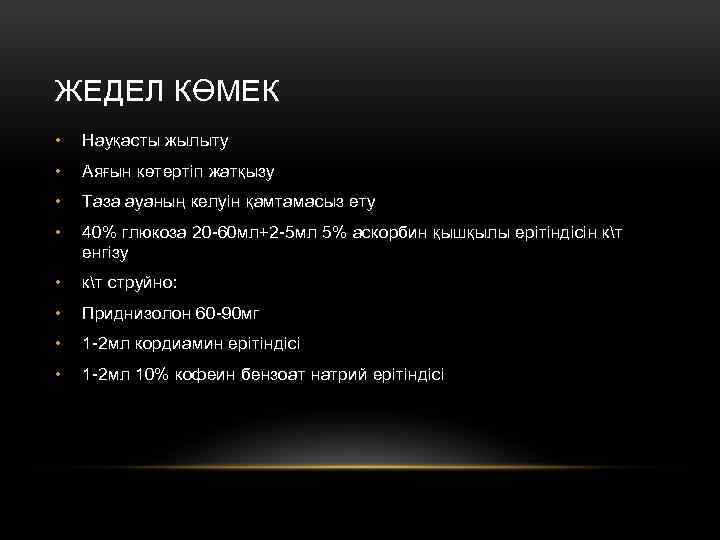 ЖЕДЕЛ КӨМЕК

• Науқасты жылыту
• Аяғын көтертіп жатқызу
• Таза ауаның келуін қамтамасыз ету
• 40% глюкоза 20-60мл+2-5мл 5% аскорбин қышқылы ерітіндісін к\т енгізу
• к\т струйно:
• Приднизолон 60-90мг
• 1-2мл кордиамин ерітіндісі
• 1-2мл 10% кофеин бензоат натрий ерітіндісі